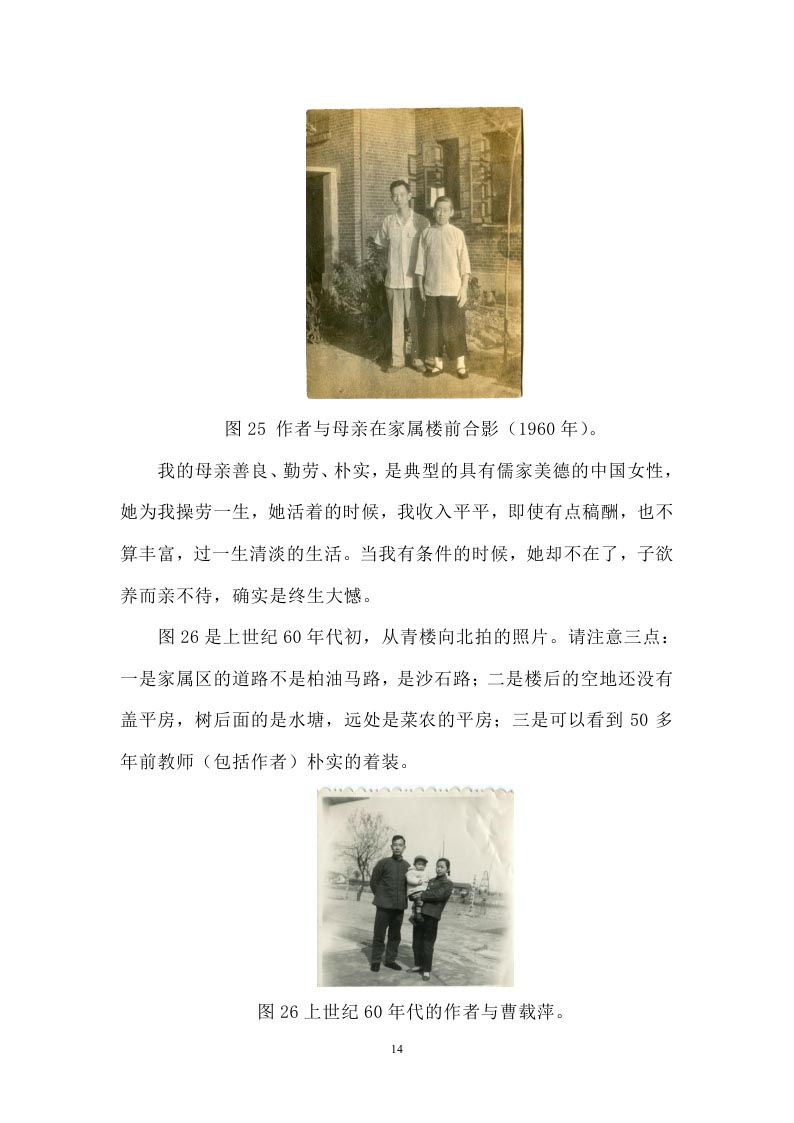 图 25 作者与母亲在家属楼前合影（1960 年）。

我的母亲善良、勤劳、朴实，是典型的具有儒家美德的中国女性，她为我操劳一生，她活着的时候，我收入平平，即使有点稿酬，也不算丰富，过一生清淡的生活。当我有条件的时候，她却不在了，子欲养而亲不待，确实是终生大憾。

图 26 是上世纪 60 年代初，从青楼向北拍的照片。请注意三点：一是家属区的道路不是柏油马路，是沙石路；二是楼后的空地还没有盖平房，树后面的是水塘，远处是菜农的平房；三是可以看到 50 多年前教师（包括作者）朴实的着装。

图 26 上世纪 60 年代的作者与曹载萍。

14